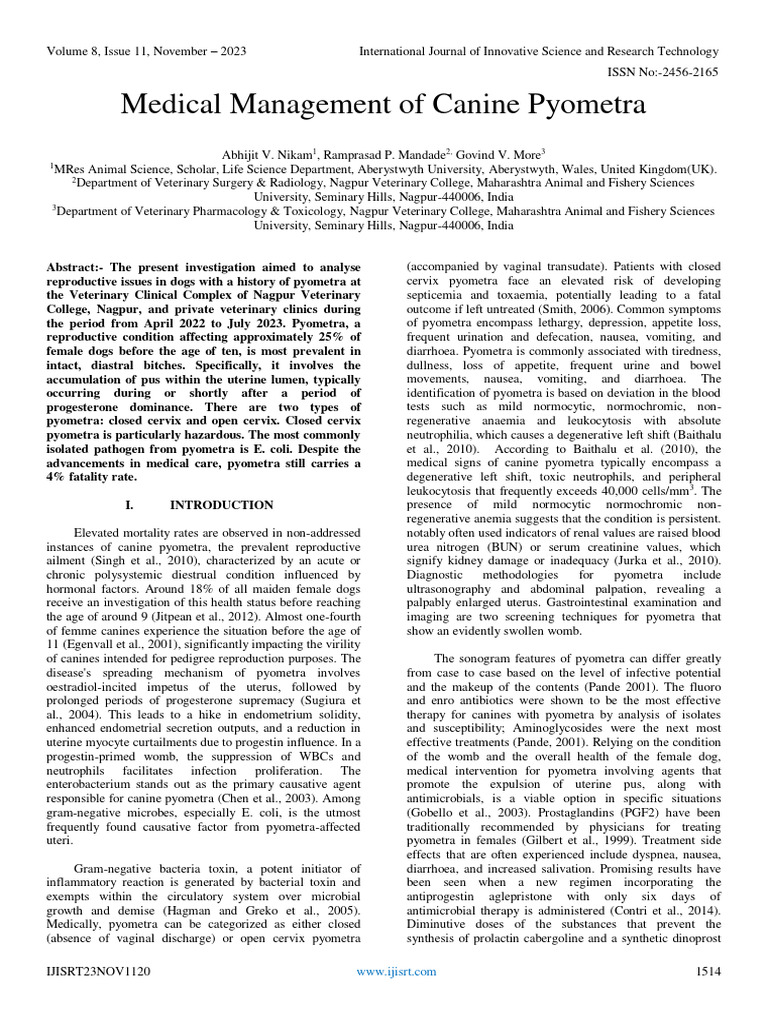 Volume 8, Issue 11, November – 2023
International Journal of Innovative Science and Research Technology

ISSN No:-2456-2165

Medical Management of Canine Pyometra

Abhijit V. Nikam$^{1}$, Ramprasad P. Mandade$^{2,}$ Govind V. More$^{3}$

$^{1}$MRes Animal Science, Scholar, Life Science Department, Aberystwyth University, Aberystwyth, Wales, United Kingdom(UK).
$^{2}$Department of Veterinary Surgery & Radiology, Nagpur Veterinary College, Maharashtra Animal and Fishery Sciences University, Seminary Hills, Nagpur-440006, India
$^{3}$Department of Veterinary Pharmacology & Toxicology, Nagpur Veterinary College, Maharashtra Animal and Fishery Sciences University, Seminary Hills, Nagpur-440006, India

Abstract:- The present investigation aimed to analyse reproductive issues in dogs with a history of pyometra at the Veterinary Clinical Complex of Nagpur Veterinary College, Nagpur, and private veterinary clinics during the period from April 2022 to July 2023. Pyometra, a reproductive condition affecting approximately 25% of female dogs before the age of ten, is most prevalent in intact, diastral bitches. Specifically, it involves the accumulation of pus within the uterine lumen, typically occurring during or shortly after a period of progesterone dominance. There are two types of pyometra: closed cervix and open cervix. Closed cervix pyometra is particularly hazardous. The most commonly isolated pathogen from pyometra is E. coli. Despite the advancements in medical care, pyometra still carries a 4% fatality rate.

I. INTRODUCTION

Elevated mortality rates are observed in non-addressed instances of canine pyometra, the prevalent reproductive ailment (Singh et al., 2010), characterized by an acute or chronic polysystemic diestrual condition influenced by hormonal factors. Around 18% of all maiden female dogs receive an investigation of this health status before reaching the age of around 9 (Jitpean et al., 2012). Almost one-fourth of femme canines experience the situation before the age of 11 (Egenvall et al., 2001), significantly impacting the virility of canines intended for pedigree reproduction purposes. The disease's spreading mechanism of pyometra involves oestradiol-incited impetus of the uterus, followed by prolonged periods of progesterone supremacy (Sugiura et al., 2004). This leads to a hike in endometrium solidity, enhanced endometrial secretion outputs, and a reduction in uterine myocyte curtailments due to progestin influence. In a progestin-primed womb, the suppression of WBCs and neutrophils facilitates infection proliferation. The enterobacterium stands out as the primary causative agent responsible for canine pyometra (Chen et al., 2003). Among gram-negative microbes, especially E. coli, is the utmost frequently found causative factor from pyometra-affected uteri.

Gram-negative bacteria toxin, a potent initiator of inflammatory reaction is generated by bacterial toxin and exempts within the circulatory system over microbial growth and demise (Hagman and Greko et al., 2005). Medically, pyometra can be categorized as either closed (absence of vaginal discharge) or open cervix pyometra (accompanied by vaginal transudate). Patients with closed cervix pyometra face an elevated risk of developing septicemia and toxaemia, potentially leading to a fatal outcome if left untreated (Smith, 2006). Common symptoms of pyometra encompass lethargy, depression, appetite loss, frequent urination and defecation, nausea, vomiting, and diarrhoea. Pyometra is commonly associated with tiredness, dullness, loss of appetite, frequent urine and bowel movements, nausea, vomiting, and diarrhoea. The identification of pyometra is based on deviation in the blood tests such as mild normocytic, normochromic, non-regenerative anaemia and leukocytosis with absolute neutrophilia, which causes a degenerative left shift (Baithalu et al., 2010). According to Baithalu et al. (2010), the medical signs of canine pyometra typically encompass a degenerative left shift, toxic neutrophils, and peripheral leukocytosis that frequently exceeds 40,000 cells/mm$^{3}$. The presence of mild normocytic normochromic non-regenerative anemia suggests that the condition is persistent. notably often used indicators of renal values are raised blood urea nitrogen (BUN) or serum creatinine values, which signify kidney damage or inadequacy (Jurka et al., 2010). Diagnostic methodologies for pyometra include ultrasonography and abdominal palpation, revealing a palpably enlarged uterus. Gastrointestinal examination and imaging are two screening techniques for pyometra that show an evidently swollen womb.

The sonogram features of pyometra can differ greatly from case to case based on the level of infective potential and the makeup of the contents (Pande 2001). The fluoro and enro antibiotics were shown to be the most effective therapy for canines with pyometra by analysis of isolates and susceptibility; Aminoglycosides were the next most effective treatments (Pande, 2001). Relying on the condition of the womb and the overall health of the female dog, medical intervention for pyometra involving agents that promote the expulsion of uterine pus, along with antimicrobials, is a viable option in specific situations (Gobello et al., 2003). Prostaglandins (PGF2) have been traditionally recommended by physicians for treating pyometra in females (Gilbert et al., 1999). Treatment side effects that are often experienced include dyspnea, nausea, diarrhoea, and increased salivation. Promising results have been seen when a new regimen incorporating the antiprogestin aglepristone with only six days of antimicrobial therapy is administered (Contri et al., 2014). Diminutive doses of the substances that prevent the synthesis of prolactin cabergoline and a synthetic dinoprost

IJISRT23NOV1120
www.ijisrt.com
1514